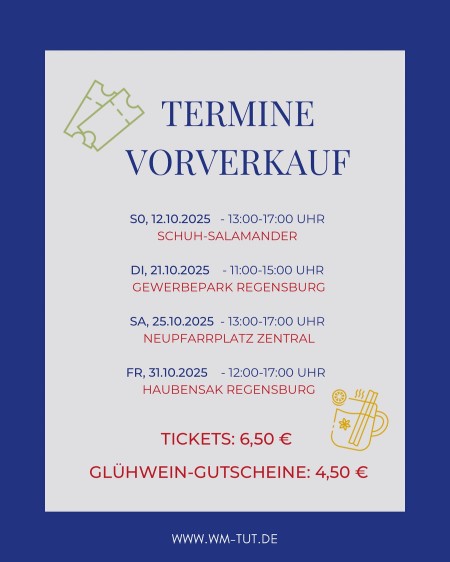 TERMINE
VORVERKAUF

S0, 12.10.2025 - 13:00-17:00 UHR
SCHUH-SALAMANDER

DI, 21.10.2025 - 11:00-15:00 UHR
GEWERBEPARK REGENSBURG

SA, 25.10.2025 - 13:00-17:00 UHR
NEUPFARRPLATZ ZENTRAL

FR, 31.10.2025 - 12:00-17:00 UHR
HAUBENSAK REGENSBURG

TICKETS: 6,50 €

GLÜHWEIN-GUTSCHEINE: 4,50 €

WWW.WM-TUT.DE